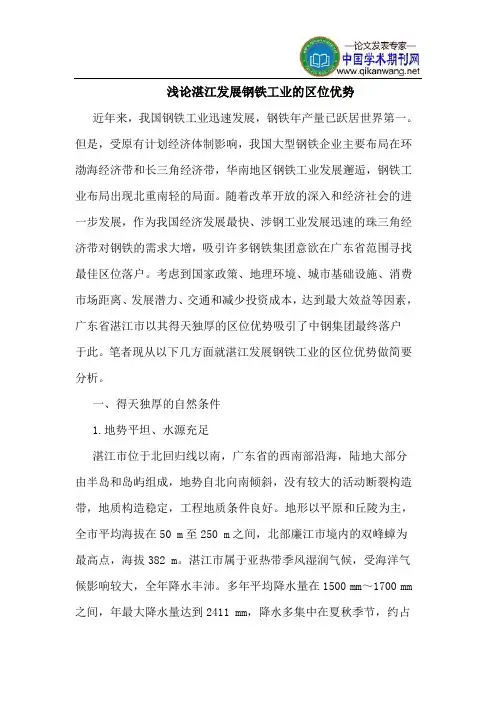 —论文发表专家—
中国学术期刊网
www.qikanwang.net

浅论湛江发展钢铁工业的区位优势

近年来，我国钢铁工业迅速发展，钢铁年产量已跃居世界第一。但是，受原有计划经济体制影响，我国大型钢铁企业主要布局在环渤海经济带和长三角经济带，华南地区钢铁工业发展邂逅，钢铁工业布局出现北重南轻的局面。随着改革开放的深入和经济社会的进一步发展，作为我国经济发展最快、涉钢工业发展迅速的珠三角经济带对钢铁的需求大增，吸引许多钢铁集团意欲在广东省范围寻找最佳区位落户。考虑到国家政策、地理环境、城市基础设施、消费市场距离、发展潜力、交通和减少投资成本，达到最大效益等因素，广东省湛江市以其得天独厚的区位优势吸引了中钢集团最终落户于此。笔者现从以下几方面就湛江发展钢铁工业的区位优势做简要分析。

一、得天独厚的自然条件

1.地势平坦、水源充足

湛江市位于北回归线以南，广东省的西南部沿海，陆地大部分由半岛和岛屿组成，地势自北向南倾斜，没有较大的活动断裂构造带，地质构造稳定，工程地质条件良好。地形以平原和丘陵为主，全市平均海拔在 50 m 至 250 m 之间，北部廉江市境内的双峰嶂为最高点，海拔 382 m。湛江市属于亚热带季风湿润气候，受海洋气候影响较大，全年降水丰沛。多年平均降水量在 1500 mm～1700 mm 之间，年最大降水量达到 2411 mm，降水多集中在夏秋季节，约占